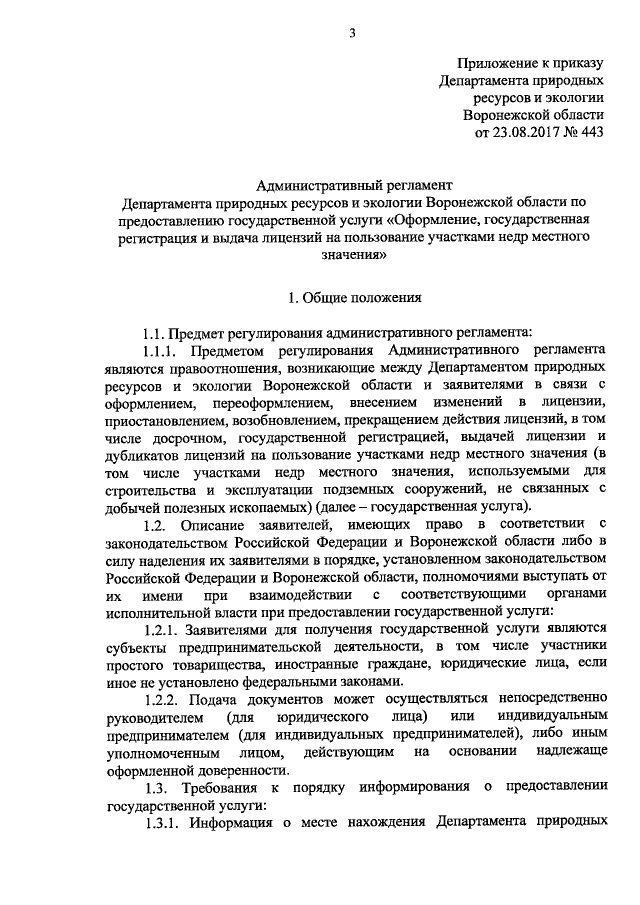 3

Приложение к приказу
Департамента природных ресурсов и экологии
Воронежской области
от 23.08.2017 № 443

Административный регламент
Департамента природных ресурсов и экологии Воронежской области по предоставлению государственной услуги «Оформление, государственная регистрация и выдача лицензий на пользование участками недр местного значения»

1. Общие положения

1.1. Предмет регулирования административного регламента:

1.1.1. Предметом регулирования Административного регламента являются правоотношения, возникающие между Департаментом природных ресурсов и экологии Воронежской области и заявителями в связи с оформлением, переоформлением, внесением изменений в лицензии, приостановлением, возобновлением, прекращением действия лицензий, в том числе досрочном, государственной регистрацией, выдачей лицензии и дубликатов лицензий на пользование участками недр местного значения (в том числе участками недр местного значения, используемыми для строительства и эксплуатации подземных сооружений, не связанных с добычей полезных ископаемых) (далее – государственная услуга).

1.2. Описание заявителей, имеющих право в соответствии с законодательством Российской Федерации и Воронежской области либо в силу наделения их заявителями в порядке, установленном законодательством Российской Федерации и Воронежской области, полномочиями выступать от их имени при взаимодействии с соответствующими органами исполнительной власти при предоставлении государственной услуги:

1.2.1. Заявителями для получения государственной услуги являются субъекты предпринимательской деятельности, в том числе участники простого товарищества, иностранные граждане, юридические лица, если иное не установлено федеральными законами.

1.2.2. Подача документов может осуществляться непосредственно руководителем (для юридического лица) или индивидуальным предпринимателем (для индивидуальных предпринимателей), либо иным уполномоченным лицом, действующим на основании надлежаще оформленной доверенности.

1.3. Требования к порядку информирования о предоставлении государственной услуги:

1.3.1. Информация о месте нахождения Департамента природных